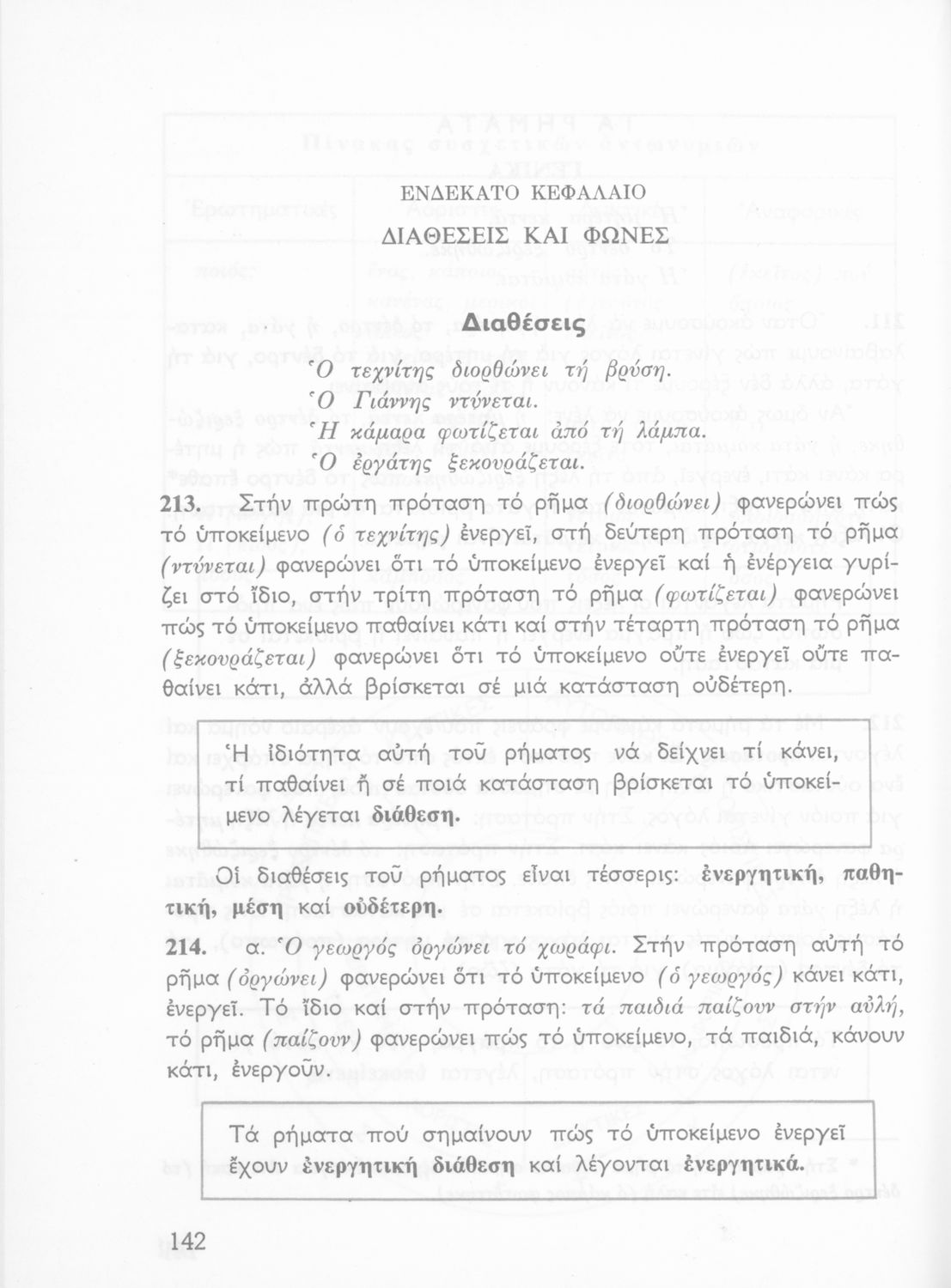 ΕΝΔΕΚΑΤΟ ΚΕΦΑΛΑΙΟ

ΔΙΑΘΕΣΕΙΣ ΚΑΙ ΦΩΝΕΣ

Διαθέσεις

Ὁ τεχνίτης διορθώνει τή βρύση.
Ὁ Γιάννης ντύνεται.
Ἡ κάμαρα φωτίζεται ἀπό τή λάμπα.
Ὁ ἐργάτης ξεκουράζεται.

213. Στήν πρώτη πρόταση τό ρῆμα (διορθώνει) φανερώνει πώς τό ὑποκείμενο (ὁ τεχνίτης) ἐνεργεῖ, στή δεύτερη πρόταση τό ρῆμα (ντύνεται) φανερώνει ὅτι τό ὑποκείμενο ἐνεργεῖ καί ἡ ἐνέργεια γυρίζει στό ἴδιο, στήν τρίτη πρόταση τό ρῆμα (φωτίζεται) φανερώνει πώς τό ὑποκείμενο παθαίνει κάτι καί στήν τέταρτη πρόταση τό ρῆμα (ξεκουράζεται) φανερώνει ὅτι τό ὑποκείμενο οὔτε ἐνεργεῖ οὔτε παθαίνει κάτι, ἀλλά βρίσκεται σέ μιά κατάσταση οὐδέτερη.

Ἡ ἰδιότητα αὐτή τοῦ ρήματος νά δείχνει τί κάνει, τί παθαίνει ἤ σέ ποιά κατάσταση βρίσκεται τό ὑποκείμενο λέγεται διάθεση.

Οἱ διαθέσεις τοῦ ρήματος εἶναι τέσσερις: ἐνεργητική, παθητική, μέση καί οὐδέτερη.

214. α. Ὁ γεωργός ὀργώνει τό χωράφι. Στήν πρόταση αὐτή τό ρῆμα (ὀργώνει) φανερώνει ὅτι τό ὑποκείμενο (ὁ γεωργός) κάνει κάτι, ἐνεργεῖ. Τό ἴδιο καί στήν πρόταση: τά παιδιά παίζουν στήν αὐλή, τό ρῆμα (παίζουν) φανερώνει πώς τό ὑποκείμενο, τά παιδιά, κάνουν κάτι, ἐνεργοῦν.

Τά ρήματα πού σημαίνουν πώς τό ὑποκείμενο ἐνεργεῖ ἔχουν ἐνεργητική διάθεση καί λέγονται ἐνεργητικά.

142